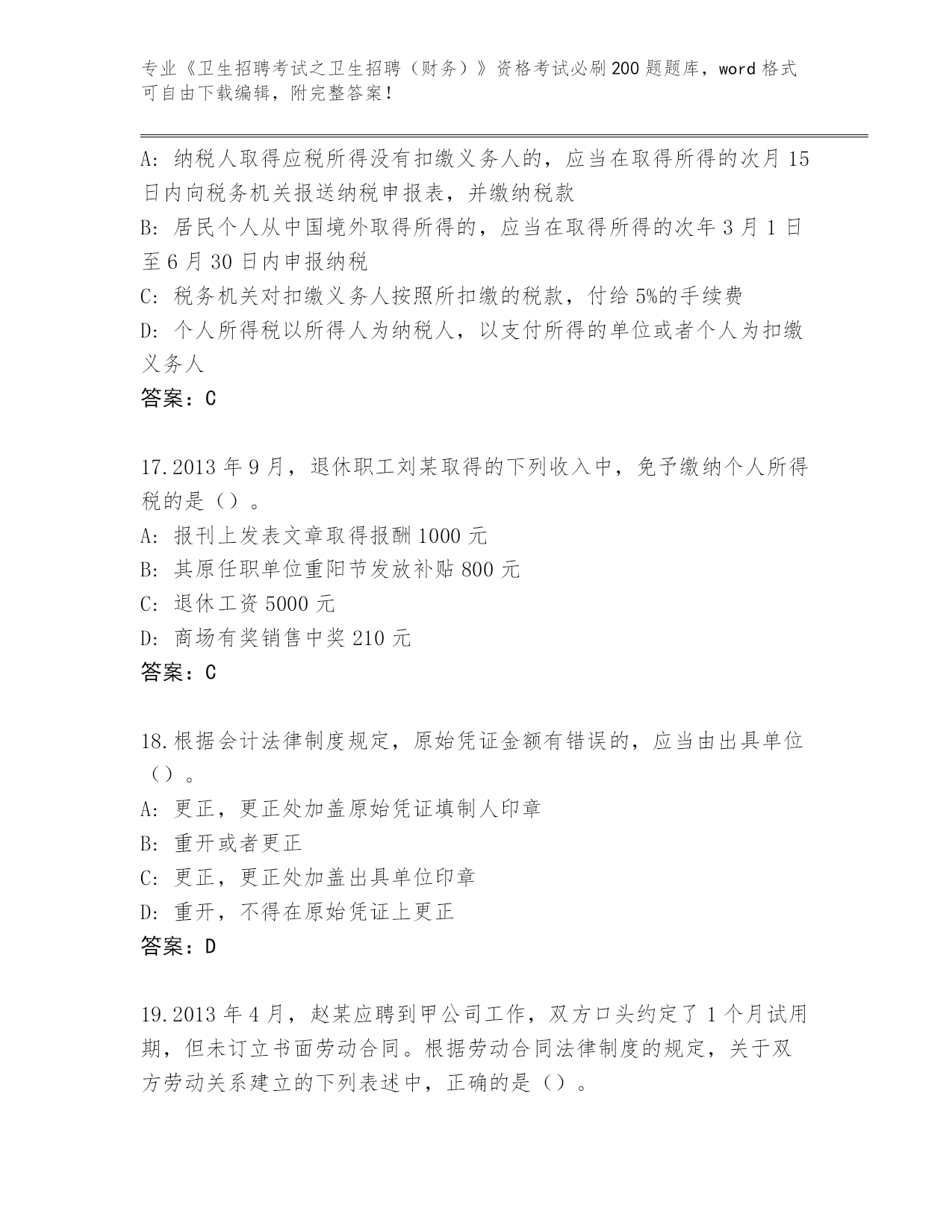 专业《卫生招聘考试之卫生招聘（财务）》资格考试必刷200题题库，word格式可自由下载编辑，附完整答案！

A：纳税人取得应税所得没有扣缴义务人的，应当在取得所得的次月15日内向税务机关报送纳税申报表，并缴纳税款

B：居民个人从中国境外取得所得的，应当在取得所得的次年3月1日至6月30日内申报纳税

C：税务机关对扣缴义务人按照所扣缴的税款，付给5%的手续费

D：个人所得税以所得人为纳税人，以支付所得的单位或者个人为扣缴义务人

答案：C

17.2013年9月，退休职工刘某取得的下列收入中，免予缴纳个人所得税的是（）。

A：报刊上发表文章取得报酬1000元

B：其原任职单位重阳节发放补贴800元

C：退休工资5000元

D：商场有奖销售中奖210元

答案：C

18.根据会计法律制度规定，原始凭证金额有错误的，应当由出具单位（）。

A：更正，更正处加盖原始凭证填制人印章

B：重开或者更正

C：更正，更正处加盖出具单位印章

D：重开，不得在原始凭证上更正

答案：D

19.2013年4月，赵某应聘到甲公司工作，双方口头约定了1个月试用期，但未订立书面劳动合同。根据劳动合同法律制度的规定，关于双方劳动关系建立的下列表述中，正确的是（）。